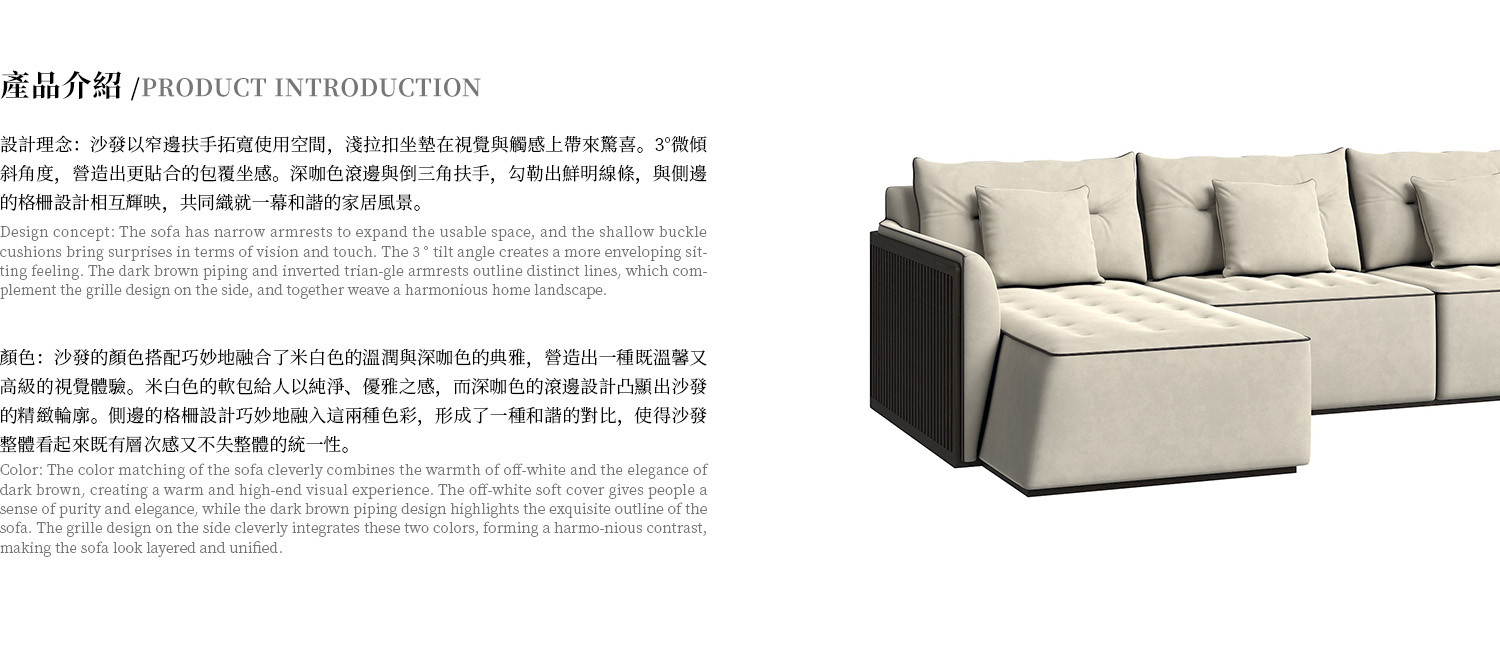 產品介紹 /PRODUCT INTRODUCTION

設計理念：沙發以窄邊扶手拓寬使用空間，淺拉扣坐墊在視覺與觸感上帶來驚喜。3°微傾斜角度，營造出更貼合的包覆坐感。深咖色滾邊與倒三角扶手，勾勒出鮮明線條，與側邊的格柵設計相互輝映，共同織就一幕和諧的家居風景。

Design concept: The sofa has narrow armrests to expand the usable space, and the shallow buckle cushions bring surprises in terms of vision and touch. The 3 ° tilt angle creates a more enveloping sitting feeling. The dark brown piping and inverted trian-gle armrests outline distinct lines, which complement the grille design on the side, and together weave a harmonious home landscape.

顏色：沙發的顏色搭配巧妙地融合了米白色的溫潤與深咖色的典雅，營造出一種既溫馨又高級的視覺體驗。米白色的軟包給人以純淨、優雅之感，而深咖色的滾邊設計凸顯出沙發的精緻輪廓。側邊的格柵設計巧妙地融入這兩種色彩，形成了一種和諧的對比，使得沙發整體看起來既有層次感又不失整體的統一性。

Color: The color matching of the sofa cleverly combines the warmth of off-white and the elegance of dark brown, creating a warm and high-end visual experience. The off-white soft cover gives people a sense of purity and elegance, while the dark brown piping design highlights the exquisite outline of the sofa. The grille design on the side cleverly integrates these two colors, forming a harmo-nious contrast, making the sofa look layered and unified.